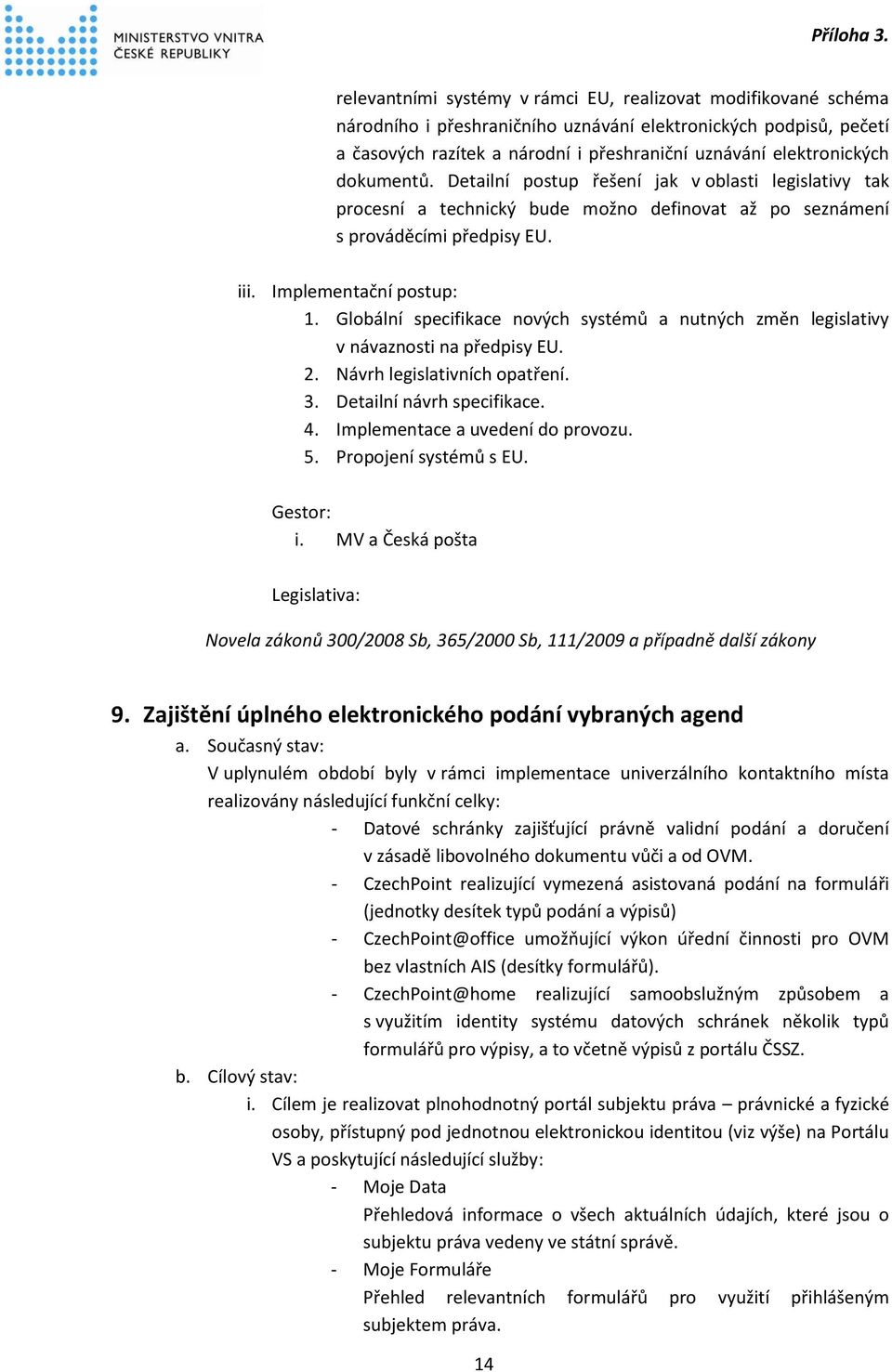 MINISTERSTVO VNITRA
ČESKÉ REPUBLIKY

Příloha 3.

relevantními systémy v rámci EU, realizovat modifikované schéma národního i přeshraničního uznávání elektronických podpisů, pečetí a časových razítek a národní i přeshraniční uznávání elektronických dokumentů. Detailní postup řešení jak v oblasti legislativy tak procesní a technický bude možno definovat až po seznámení s prováděcími předpisy EU.

iii. Implementační postup:
1. Globální specifikace nových systémů a nutných změn legislativy v návaznosti na předpisy EU.
2. Návrh legislativních opatření.
3. Detailní návrh specifikace.
4. Implementace a uvedení do provozu.
5. Propojení systémů s EU.

Gestor:
i. MV a Česká pošta

Legislativa:

Novela zákonů 300/2008 Sb, 365/2000 Sb, 111/2009 a případně další zákony

9. Zajištění úplného elektronického podání vybraných agend
a. Současný stav:
V uplynulém období byly v rámci implementace univerzálního kontaktního místa realizovány následující funkční celky:
- Datové schránky zajišťující právně validní podání a doručení v zásadě libovolného dokumentu vůči a od OVM.
- CzechPoint realizující vymezená asistovaná podání na formuláři (jednotky desítek typů podání a výpisů)
- CzechPoint@office umožňující výkon úřední činnosti pro OVM bez vlastních AIS (desítky formulářů).
- CzechPoint@home realizující samoobslužným způsobem a s využitím identity systému datových schránek několik typů formulářů pro výpisy, a to včetně výpisů z portálu ČSSZ.
b. Cílový stav:
i. Cílem je realizovat plnohodnotný portál subjektu práva – právnické a fyzické osoby, přístupný pod jednotnou elektronickou identitou (viz výše) na Portálu VS a poskytující následující služby:
- Moje Data
Přehledová informace o všech aktuálních údajích, které jsou o subjektu práva vedeny ve státní správě.
- Moje Formuláře
Přehled relevantních formulářů pro využití přihlášeným subjektem práva.

14